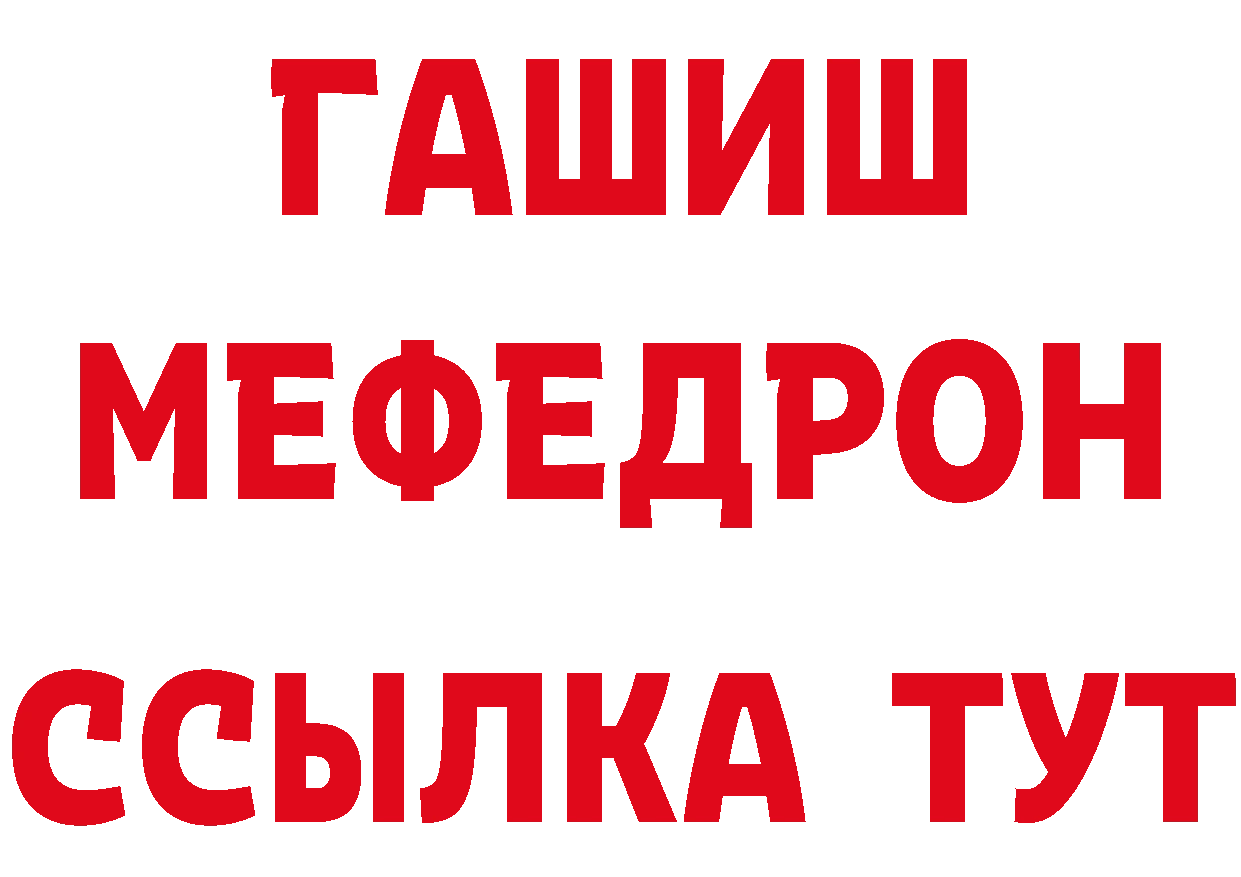 ГАШИШ
МЕФЕДРОН
ССЫЛКА ТУТ